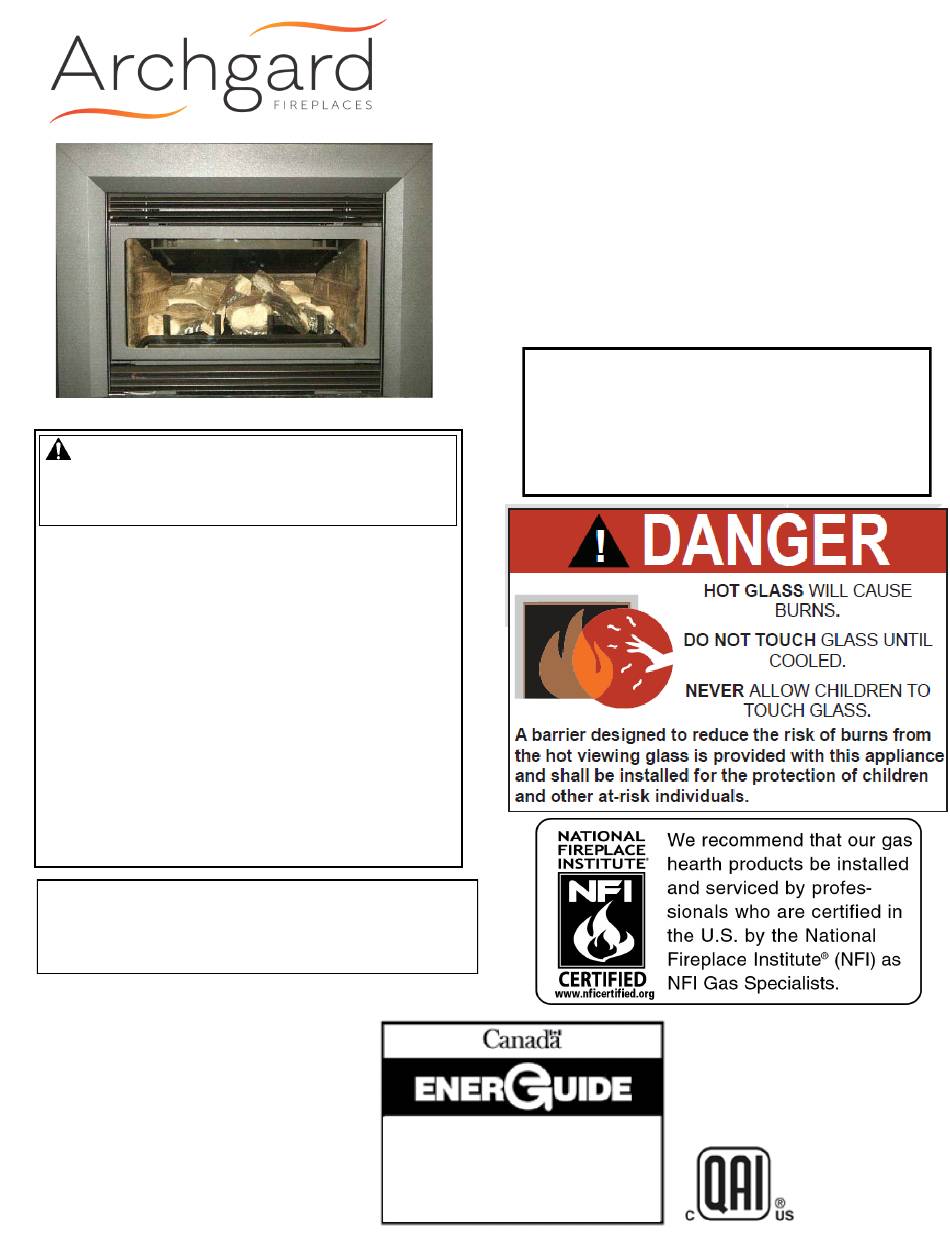 Archgard
FIREPLACES

DANGER

HOT GLASS WILL CAUSE BURNS.

DO NOT TOUCH GLASS UNTIL COOLED.

NEVER ALLOW CHILDREN TO TOUCH GLASS.

A barrier designed to reduce the risk of burns from the hot viewing glass is provided with this appliance and shall be installed for the protection of children and other at-risk individuals.

NATIONAL FIREPLACE INSTITUTE®
NFI
CERTIFIED
www.nficertified.org

We recommend that our gas hearth products be installed and serviced by professionals who are certified in the U.S. by the National Fireplace Institute® (NFI) as NFI Gas Specialists.

Canada

ENERGUIDE

C QAI ® US